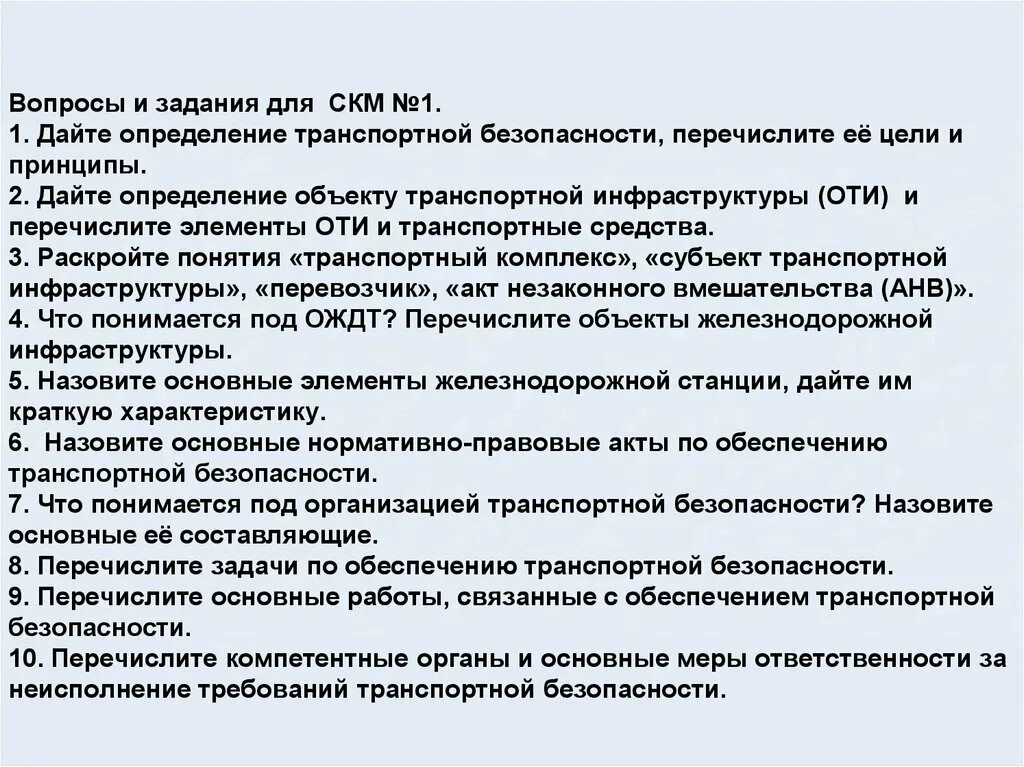 Вопросы и задания для СКМ №1.
1. Дайте определение транспортной безопасности, перечислите её цели и принципы.
2. Дайте определение объекту транспортной инфраструктуры (ОТИ) и перечислите элементы ОТИ и транспортные средства.
3. Раскройте понятия «транспортный комплекс», «субъект транспортной инфраструктуры», «перевозчик», «акт незаконного вмешательства (АНВ)».
4. Что понимается под ОЖДТ? Перечислите объекты железнодорожной инфраструктуры.
5. Назовите основные элементы железнодорожной станции, дайте им краткую характеристику.
6. Назовите основные нормативно-правовые акты по обеспечению транспортной безопасности.
7. Что понимается под организацией транспортной безопасности? Назовите основные её составляющие.
8. Перечислите задачи по обеспечению транспортной безопасности.
9. Перечислите основные работы, связанные с обеспечением транспортной безопасности.
10. Перечислите компетентные органы и основные меры ответственности за неисполнение требований транспортной безопасности.